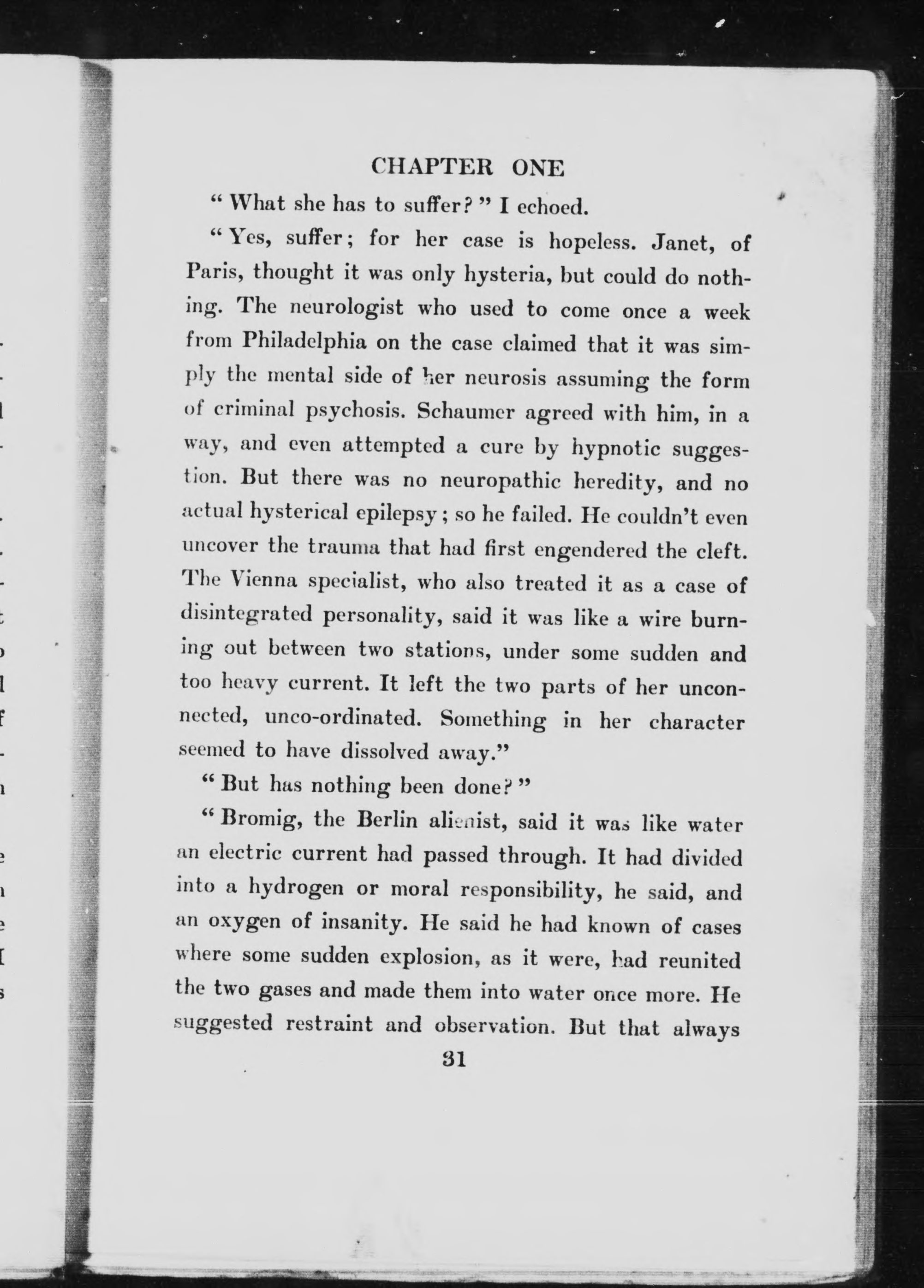 CHAPTER ONE

" What she has to suffer? " I echoed.

" Yes, suffer; for her case is hopeless. Janet, of Paris, thought it was only hysteria, but could do nothing. The neurologist who used to come once a week from Philadelphia on the case claimed that it was simply the mental side of her neurosis assuming the form of criminal psychosis. Schaumer agreed with him, in a way, and even attempted a cure by hypnotic suggestion. But there was no neuropathic heredity, and no actual hysterical epilepsy; so he failed. He couldn't even uncover the trauma that had first engendered the cleft. The Vienna specialist, who also treated it as a case of disintegrated personality, said it was like a wire burning out between two stations, under some sudden and too heavy current. It left the two parts of her unconnected, unco-ordinated. Something in her character seemed to have dissolved away."

" But has nothing been done? "

" Bromig, the Berlin alienist, said it was like water an electric current had passed through. It had divided into a hydrogen or moral responsibility, he said, and an oxygen of insanity. He said he had known of cases where some sudden explosion, as it were, had reunited the two gases and made them into water once more. He suggested restraint and observation. But that always

31